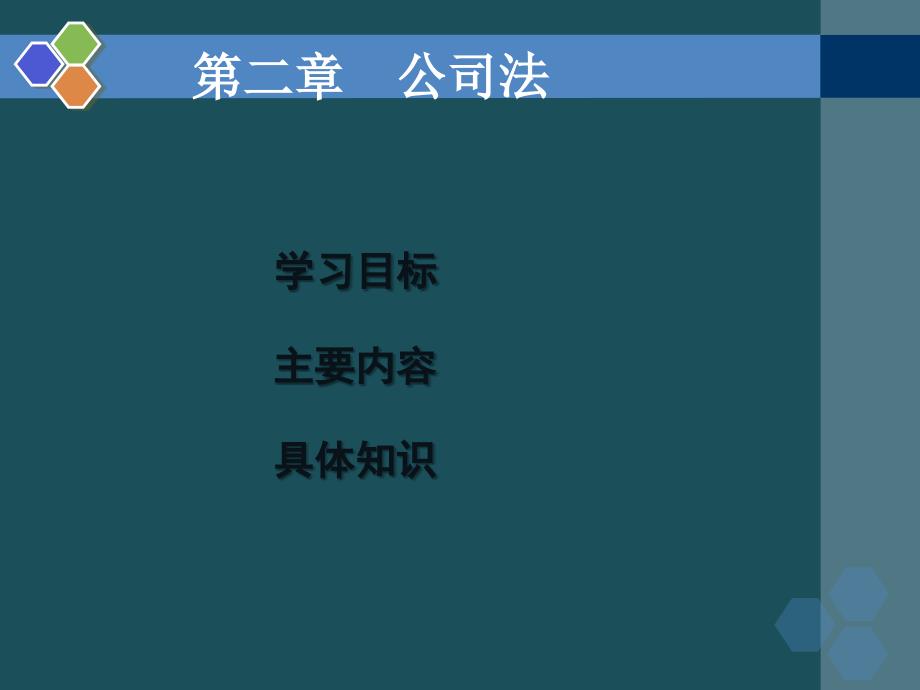 第二章　公司法

学习目标

主要内容

具体知识